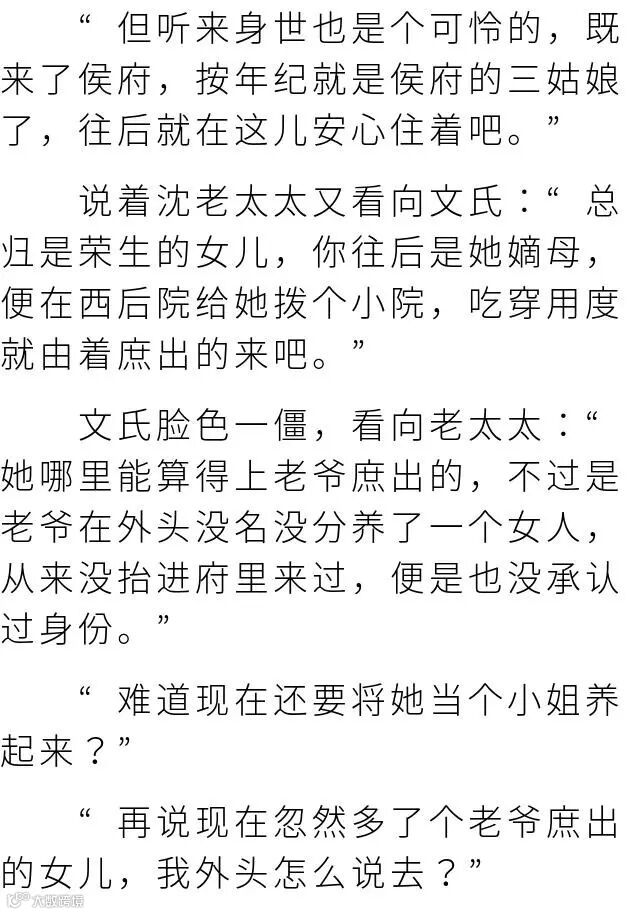 “但听来身世也是个可怜的，既来了侯府，按年纪就是侯府的三姑娘了，往后就在这儿安心住着吧。”

说着沈老太太又看向文氏：“总归是荣生的女儿，你往后是她嫡母，便在西后院给她拨个小院，吃穿用度就由着庶出的来吧。”

文氏脸色一僵，看向老太太：“她哪里能算得上老爷庶出的，不过是老爷在外头没名没分养了一个女人，从来没抬进府里来过，便是也没承认过身份。”

“难道现在还要将她当个小姐养起来？”

“再说现在忽然多了个老爷庶出的女儿，我外头怎么说去？”